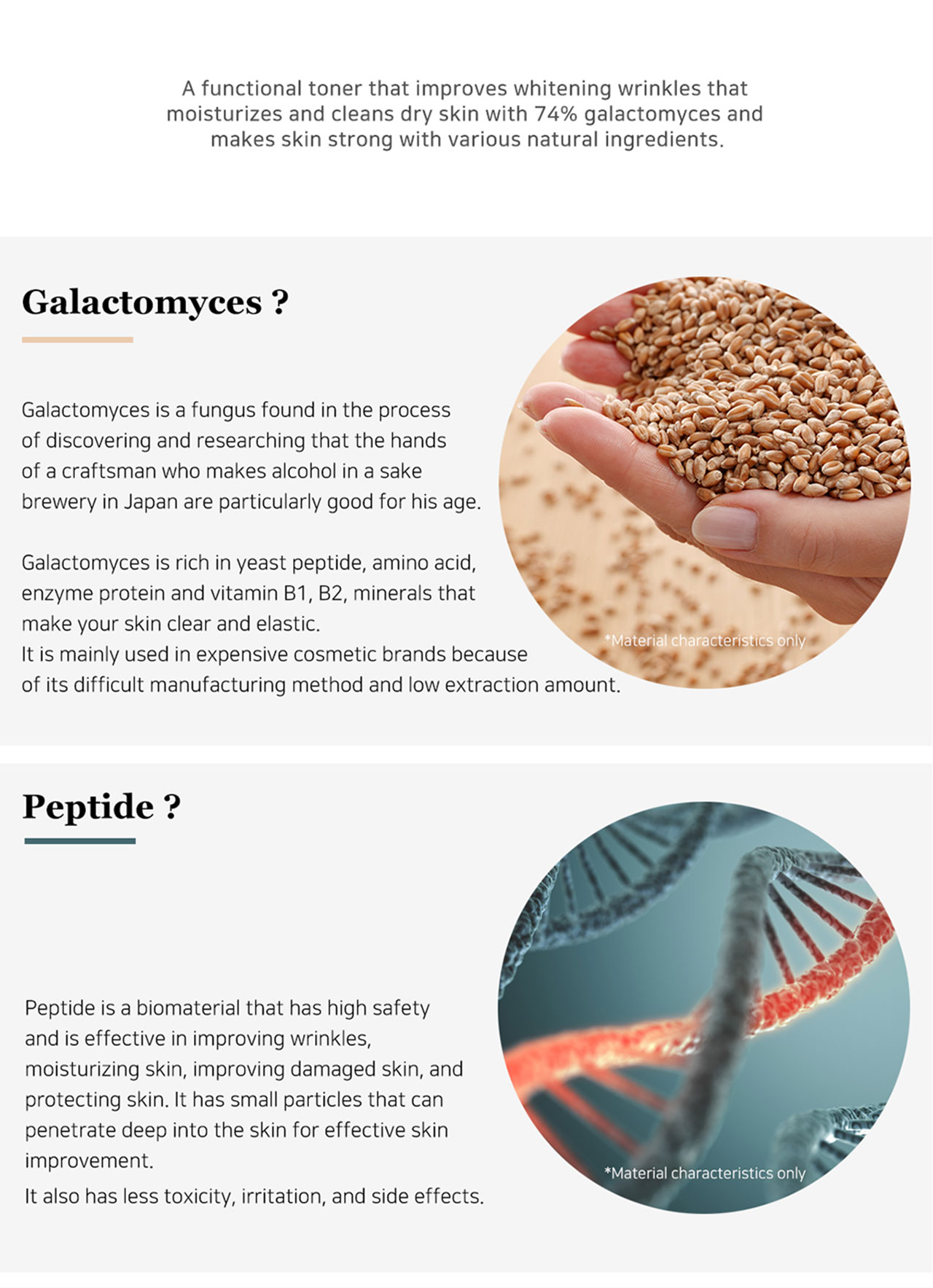 A functional toner that improves whitening wrinkles that moisturizes and cleans dry skin with 74% galactomyces and makes skin strong with various natural ingredients.

Galactomyces ?

Galactomyces is a fungus found in the process of discovering and researching that the hands of a craftsman who makes alcohol in a sake brewery in Japan are particularly good for his age.

Galactomyces is rich in yeast peptide, amino acid, enzyme protein and vitamin B1, B2, minerals that make your skin clear and elastic.
It is mainly used in expensive cosmetic brands because of its difficult manufacturing method and low extraction amount.

*Material characteristics only

Peptide ?

Peptide is a biomaterial that has high safety and is effective in improving wrinkles, moisturizing skin, improving damaged skin, and protecting skin. It has small particles that can penetrate deep into the skin for effective skin improvement.
It also has less toxicity, irritation, and side effects.

*Material characteristics only